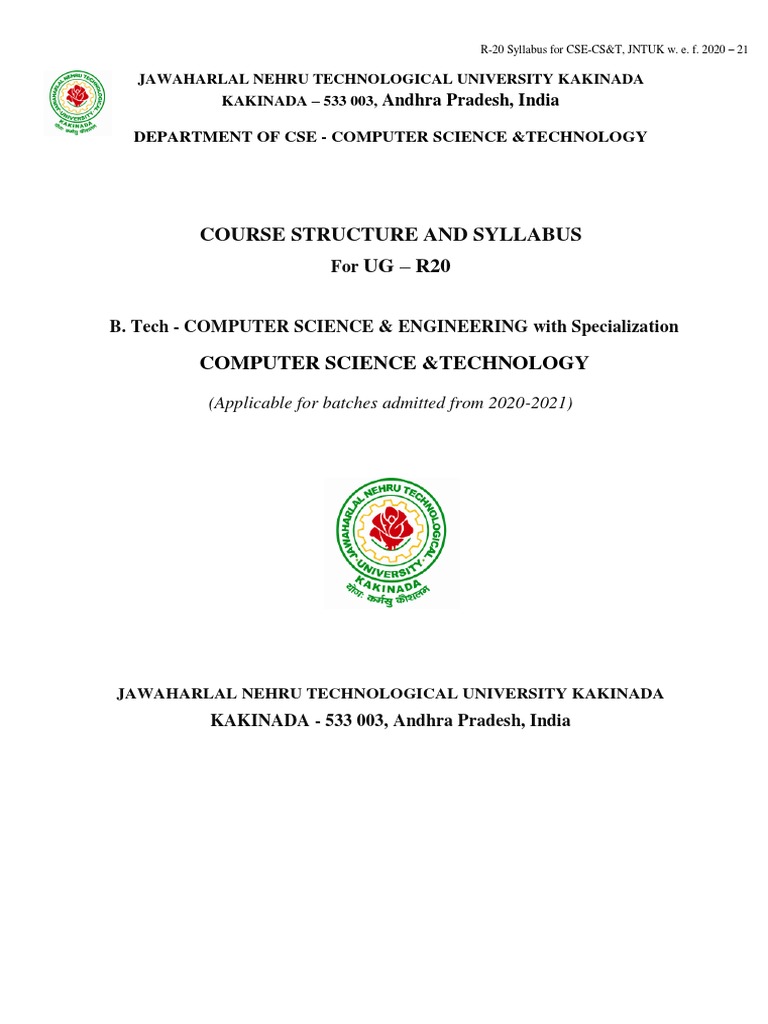 R-20 Syllabus for CSE-CS&T, JNTUK w. e. f. 2020 – 21

JAWAHARLAL NEHRU TECHNOLOGICAL UNIVERSITY KAKINADA
KAKINADA – 533 003, Andhra Pradesh, India

DEPARTMENT OF CSE - COMPUTER SCIENCE &TECHNOLOGY

COURSE STRUCTURE AND SYLLABUS
For UG – R20

B. Tech - COMPUTER SCIENCE & ENGINEERING with Specialization
COMPUTER SCIENCE &TECHNOLOGY
(Applicable for batches admitted from 2020-2021)

JAWAHARLAL NEHRU TECHNOLOGICAL UNIVERSITY KAKINADA

योगः कर्मसु कौशलम्

JAWAHARLAL NEHRU TECHNOLOGICAL UNIVERSITY KAKINADA
KAKINADA - 533 003, Andhra Pradesh, India